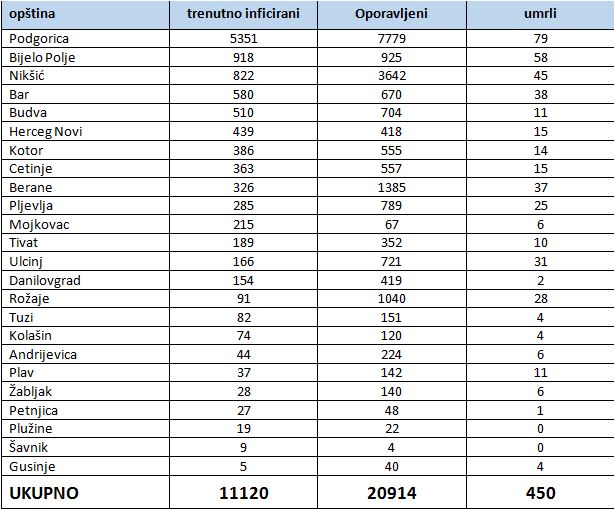 | opština | trenutno inficirani | Oporavljeni | umrli |
|---|---|---|---|
| Podgorica | 5351 | 7779 | 79 |
| Bijelo Polje | 918 | 925 | 58 |
| Nikšić | 822 | 3642 | 45 |
| Bar | 580 | 670 | 38 |
| Budva | 510 | 704 | 11 |
| Herceg Novi | 439 | 418 | 15 |
| Kotor | 386 | 555 | 14 |
| Cetinje | 363 | 557 | 15 |
| Berane | 326 | 1385 | 37 |
| Pljevlja | 285 | 789 | 25 |
| Mojkovac | 215 | 67 | 6 |
| Tivat | 189 | 352 | 10 |
| Ulcinj | 166 | 721 | 31 |
| Danilovgrad | 154 | 419 | 2 |
| Rožaje | 91 | 1040 | 28 |
| Tuzi | 82 | 151 | 4 |
| Kolašin | 74 | 120 | 4 |
| Andrijevica | 44 | 224 | 6 |
| Plav | 37 | 142 | 11 |
| Žabljak | 28 | 140 | 6 |
| Petnjica | 27 | 48 | 1 |
| Plužine | 19 | 22 | 0 |
| Šavnik | 9 | 4 | 0 |
| Gusinje | 5 | 40 | 4 |
| UKUPNO | 11120 | 20914 | 450 |